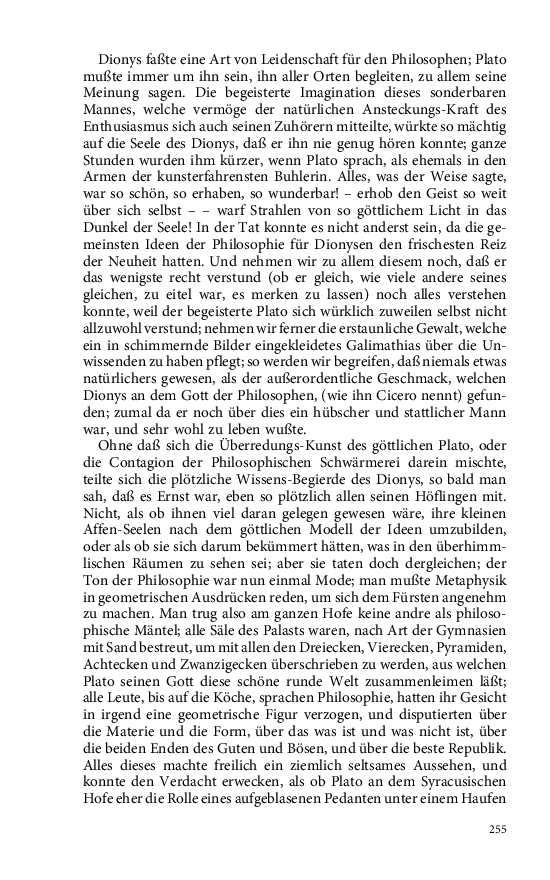 Dionys faßte eine Art von Leidenschaft für den Philosophen; Plato mußte immer um ihn sein, ihn aller Orten begleiten, zu allem seine Meinung sagen. Die begeisterte Imagination dieses sonderbaren Mannes, welche vermöge der natürlichen Ansteckungs-Kraft des Enthusiasmus sich auch seinen Zuhörern mitteilte, würkte so mächtig auf die Seele des Dionys, daß er ihn nie genug hören konnte; ganze Stunden wurden ihm kürzer, wenn Plato sprach, als ehemals in den Armen der kunsterfahrensten Buhlerin. Alles, was der Weise sagte, war so schön, so erhaben, so wunderbar! – erhob den Geist so weit über sich selbst – – warf Strahlen von so göttlichem Licht in das Dunkel der Seele! In der Tat konnte es nicht anderst sein, da die gemeinsten Ideen der Philosophie für Dionysen den frischesten Reiz der Neuheit hatten. Und nehmen wir zu allem diesem noch, daß er das wenigste recht verstund (ob er gleich, wie viele andere seines gleichen, zu eitel war, es merken zu lassen) noch alles verstehen konnte, weil der begeisterte Plato sich würklich zuweilen selbst nicht allzuwohl verstund; nehmen wir ferner die erstaunliche Gewalt, welche ein in schimmernde Bilder eingekleidetes Galimathias über die Unwissenden zu haben pflegt; so werden wir begreifen, daß niemals etwas natürlichers gewesen, als der außerordentliche Geschmack, welchen Dionys an dem Gott der Philosophen, (wie ihn Cicero nennt) gefunden; zumal da er noch über dies ein hübscher und stattlicher Mann war, und sehr wohl zu leben wußte.

Ohne daß sich die Überredungs-Kunst des göttlichen Plato, oder die Contagion der Philosophischen Schwärmerei darein mischte, teilte sich die plötzliche Wissens-Begierde des Dionys, so bald man sah, daß es Ernst war, eben so plötzlich allen seinen Höflingen mit. Nicht, als ob ihnen viel daran gelegen gewesen wäre, ihre kleinen Affen-Seelen nach dem göttlichen Modell der Ideen umzubilden, oder als ob sie sich darum bekümmert hätten, was in den überhimmlischen Räumen zu sehen sei; aber sie taten doch dergleichen; der Ton der Philosophie war nun einmal Mode; man mußte Metaphysik in geometrischen Ausdrücken reden, um sich dem Fürsten angenehm zu machen. Man trug also am ganzen Hofe keine andre als philosophische Mäntel; alle Säle des Palasts waren, nach Art der Gymnasien mit Sand bestreut, um mit allen den Dreiecken, Vierecken, Pyramiden, Achtecken und Zwanzigecken überschrieben zu werden, aus welchen Plato seinen Gott diese schöne runde Welt zusammenleimen läßt; alle Leute, bis auf die Köche, sprachen Philosophie, hatten ihr Gesicht in irgend eine geometrische Figur verzogen, und disputierten über die Materie und die Form, über das was ist und was nicht ist, über die beiden Enden des Guten und Bösen, und über die beste Republik. Alles dieses machte freilich ein ziemlich seltsames Aussehen, und konnte den Verdacht erwecken, als ob Plato an dem Syracusischen Hofe eher die Rolle eines aufgeblasenen Pedanten unter einem Haufen

255